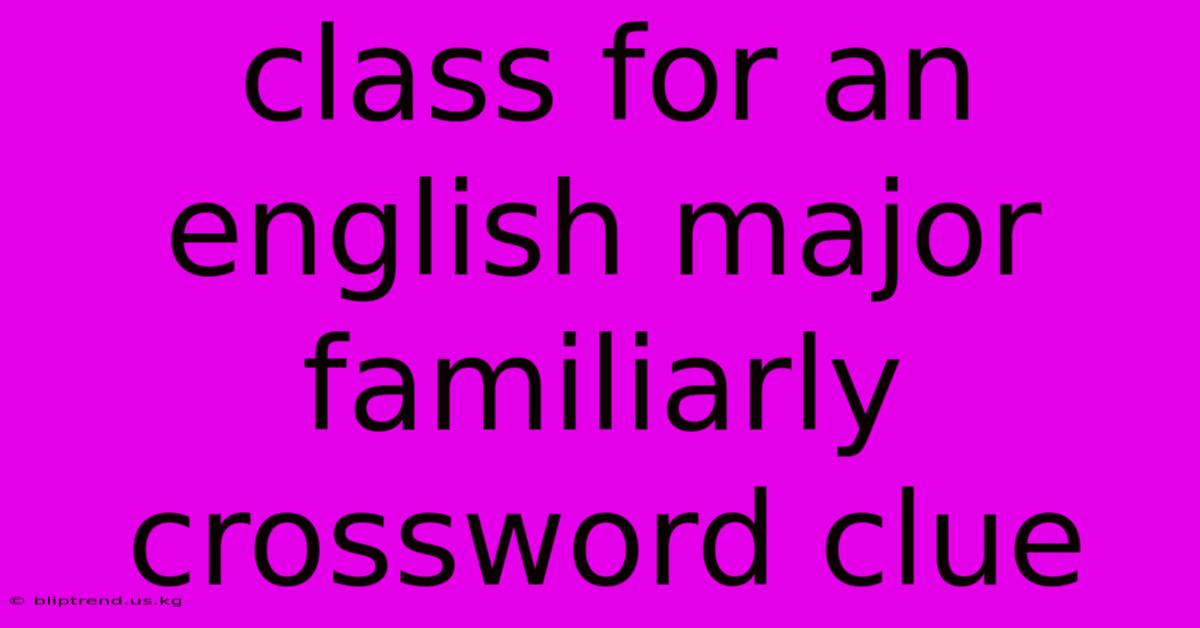 class for an english major familiarly crossword clue

© bliptrend.us.kg